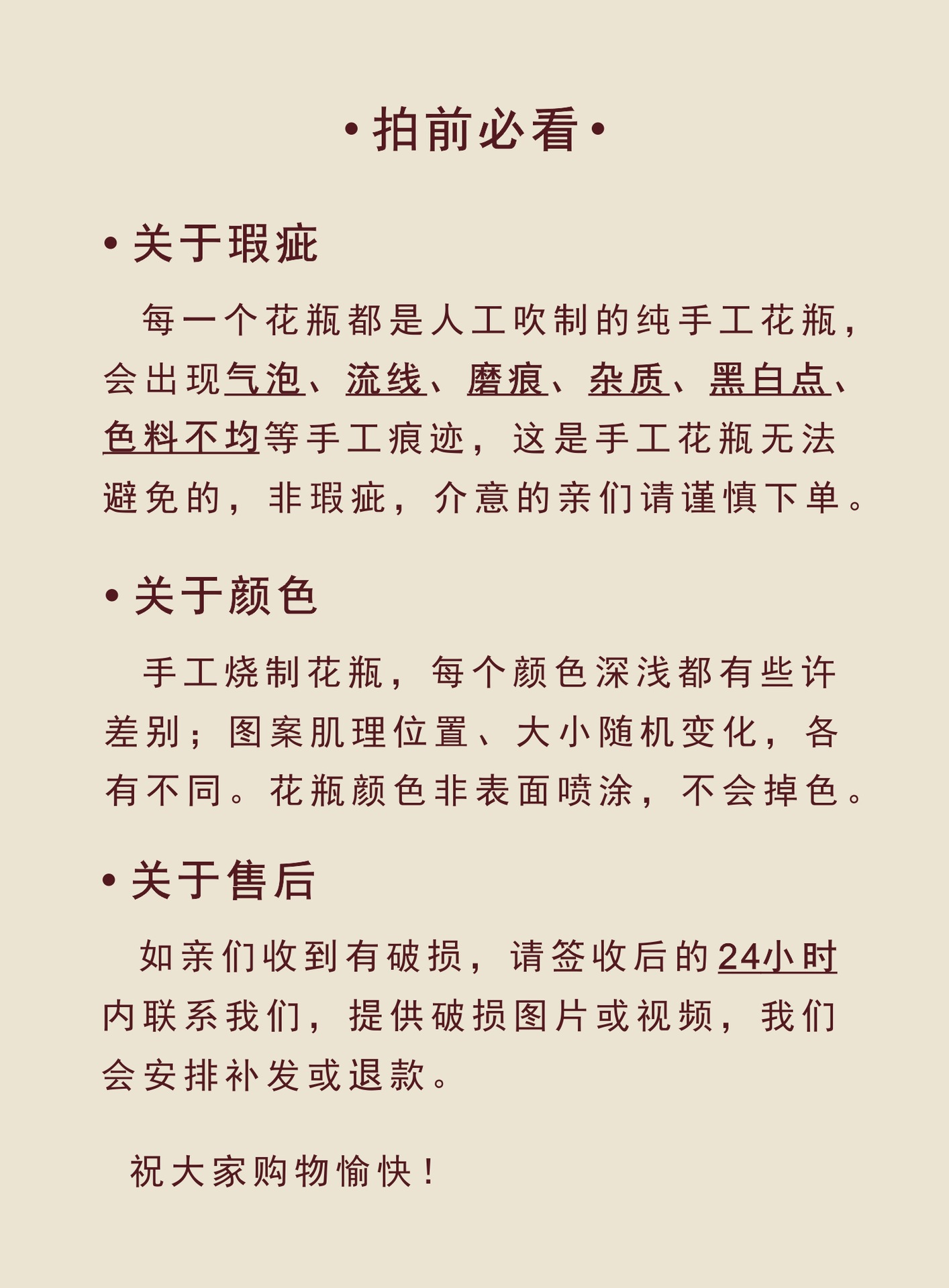 • 拍前必看 •

• 关于瑕疵

每一个花瓶都是人工吹制的纯手工花瓶，会出现气泡、流线、磨痕、杂质、黑白点、色料不均等手工痕迹，这是手工花瓶无法避免的，非瑕疵，介意的亲们请谨慎下单。

• 关于颜色

手工烧制花瓶，每个颜色深浅都有些许差别；图案肌理位置、大小随机变化，各有不同。花瓶颜色非表面喷涂，不会掉色。

• 关于售后

如亲们收到有破损，请签收后的24小时内联系我们，提供破损图片或视频，我们会安排补发或退款。

祝大家购物愉快！